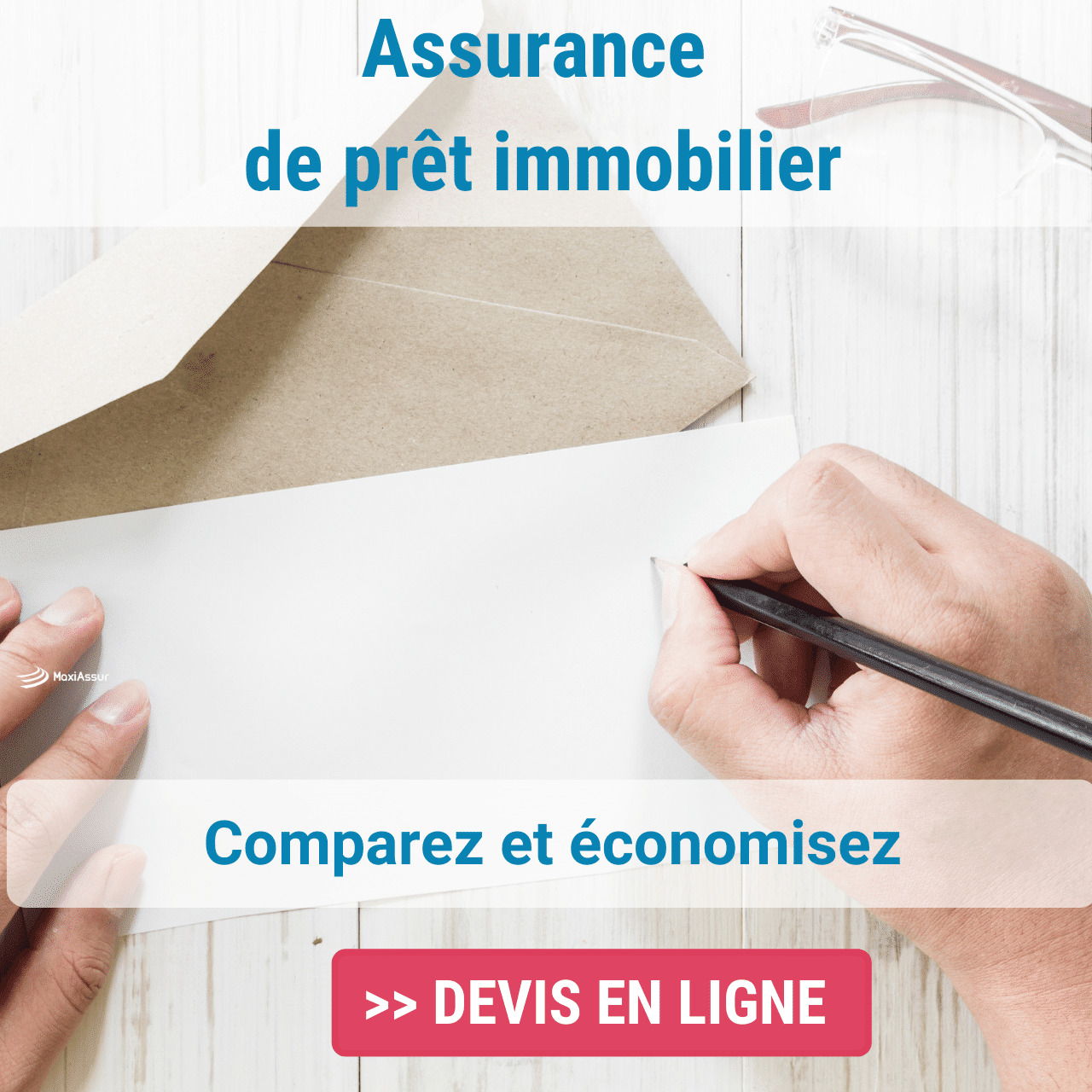 Assurance
de prêt immobilier

MaxiAssur

Comparez et économisez

>> DEVIS EN LIGNE